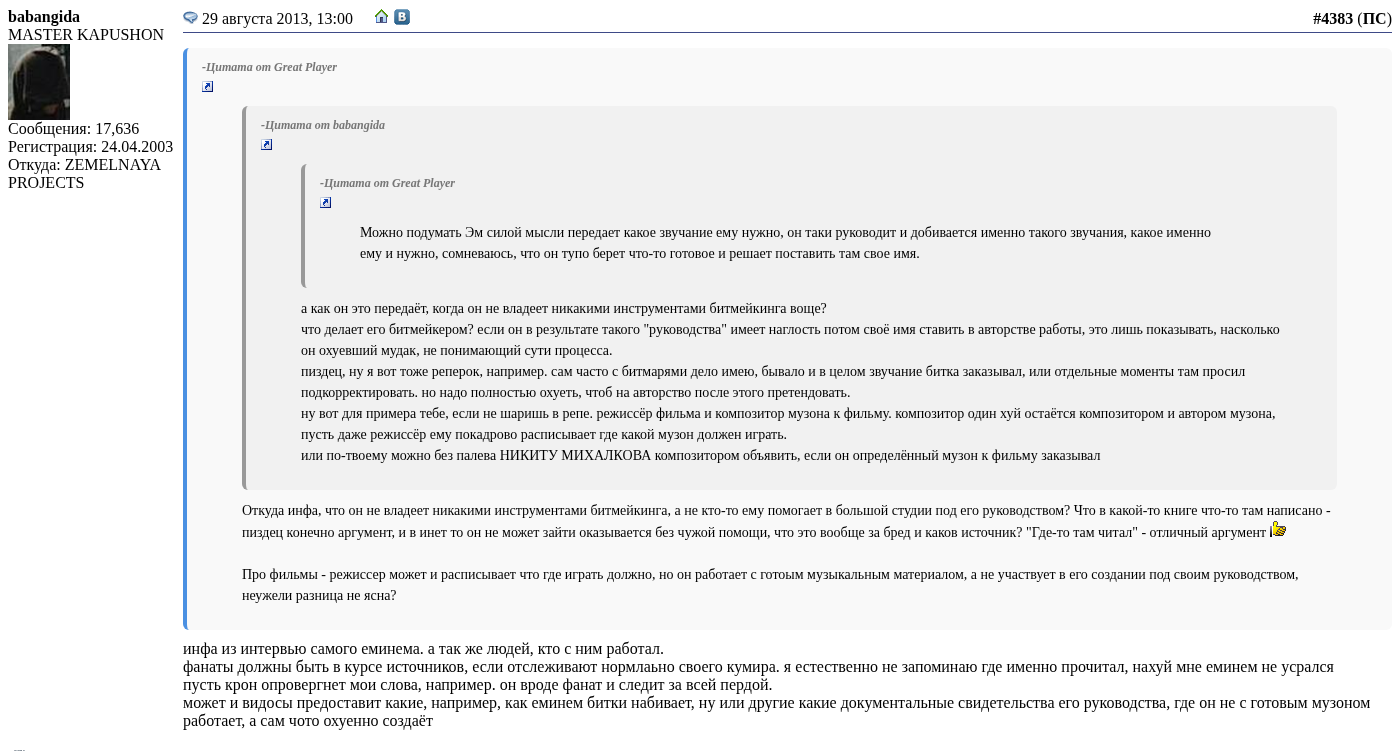 babangida
MASTER KAPUSHON
Сообщения: 17,636
Регистрация: 24.04.2003
Откуда: ZEMELNAYA PROJECTS

29 августа 2013, 13:00

#4383 (ПС)

-Цитата от Great Player

-Цитата от babangida

-Цитата от Great Player

Можно подумать Эм силой мысли передает какое звучание ему нужно, он таки руководит и добивается именно такого звучания, какое именно ему и нужно, сомневаюсь, что он тупо берет что-то готовое и решает поставить там свое имя.

а как он это передаёт, когда он не владеет никакими инструментами битмейкинга воще?
что делает его битмейкером? если он в результате такого "руководства" имеет наглость потом своё имя ставить в авторстве работы, это лишь показывать, насколько он охуевший мудак, не понимающий сути процесса.
пиздец, ну я вот тоже реперок, например. сам часто с битмарями дело имею, бывало и в целом звучание битка заказывал, или отдельные моменты там просил подкорректировать. но надо полностью охуеть, чтоб на авторство после этого претендовать.
ну вот для примера тебе, если не шаришь в репе. режиссёр фильма и композитор музона к фильму. композитор один хуй остаётся композитором и автором музона, пусть даже режиссёр ему покадрово расписывает где какой музон должен играть.
или по-твоему можно без палева НИКИТУ МИХАЛКОВА композитором объявить, если он определённый музон к фильму заказывал

Откуда инфа, что он не владеет никакими инструментами битмейкинга, а не кто-то ему помогает в большой студии под его руководством? Что в какой-то книге что-то там написано - пиздец конечно аргумент, и в инет то он не может зайти оказывается без чужой помощи, что это вообще за бред и каков источник? "Где-то там читал" - отличный аргумент

Про фильмы - режиссер может и расписывает что где играть должно, но он работает с готовым музыкальным материалом, а не участвует в его создании под своим руководством, неужели разница не ясна?

инфа из интервью самого еминема. а так же людей, кто с ним работал.
фанаты должны быть в курсе источников, если отслеживают нормлаьно своего кумира. я естественно не запоминаю где именно прочитал, нахуй мне еминем не усрался
пусть крон опровергнет мои слова, например. он вроде фанат и следит за всей пердой.
может и видосы предоставит какие, например, как еминем битки набивает, ну или другие какие документальные свидетельства его руководства, где он не с готовым музоном работает, а сам чото охуенно создаёт